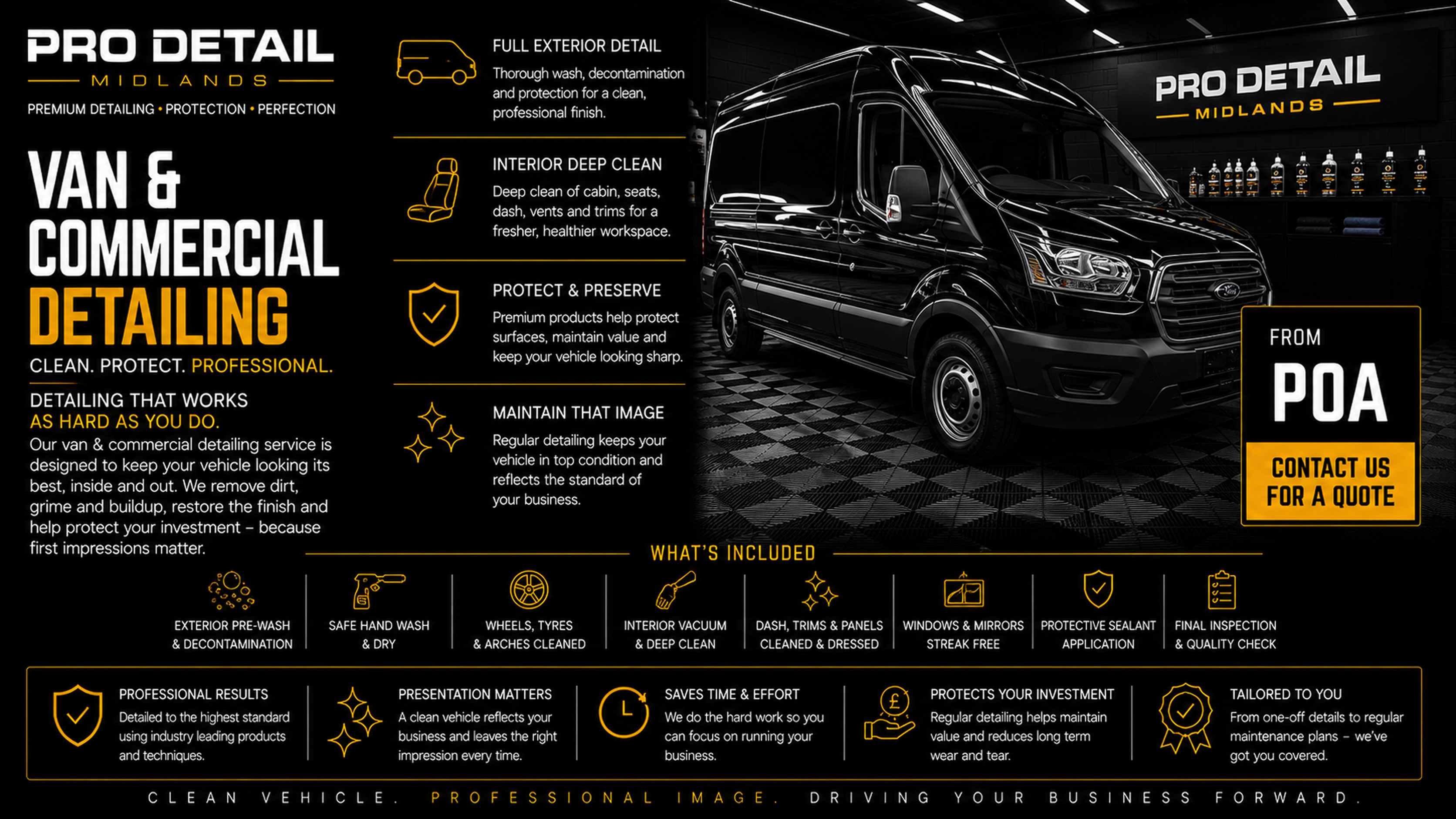 PRO DETAIL
MIDLANDS
PREMIUM DETAILING • PROTECTION • PERFECTION

VAN & COMMERCIAL DETAILING
CLEAN. PROTECT. PROFESSIONAL.

DETAILING THAT WORKS
AS HARD AS YOU DO.
Our van & commercial detailing service is designed to keep your vehicle looking its best, inside and out. We remove dirt, grime and buildup, restore the finish and help protect your investment – because first impressions matter.

FULL EXTERIOR DETAIL
Thorough wash, decontamination and protection for a clean, professional finish.

INTERIOR DEEP CLEAN
Deep clean of cabin, seats, dash, vents and trims for a fresher, healthier workspace.

PROTECT & PRESERVE
Premium products help protect surfaces, maintain value and keep your vehicle looking sharp.

MAINTAIN THAT IMAGE
Regular detailing keeps your vehicle in top condition and reflects the standard of your business.

PRO DETAIL
MIDLANDS

FROM
POA
CONTACT US FOR A QUOTE

WHAT'S INCLUDED
EXTERIOR PRE-WASH & DECONTAMINATION
SAFE HAND WASH & DRY
WHEELS, TYRES & ARCHES CLEANED
INTERIOR VACUUM & DEEP CLEAN
DASH, TRIMS & PANELS CLEANED & DRESSED
WINDOWS & MIRRORS STREAK FREE
PROTECTIVE SEALANT APPLICATION
FINAL INSPECTION & QUALITY CHECK

PROFESSIONAL RESULTS
Detailed to the highest standard using industry leading products and techniques.

PRESENTATION MATTERS
A clean vehicle reflects your business and leaves the right impression every time.

SAVES TIME & EFFORT
We do the hard work so you can focus on running your business.

PROTECTS YOUR INVESTMENT
Regular detailing helps maintain value and reduces long term wear and tear.

TAILORED TO YOU
From one-off details to regular maintenance plans – we've got you covered.

CLEAN VEHICLE. PROFESSIONAL IMAGE. DRIVING YOUR BUSINESS FORWARD.